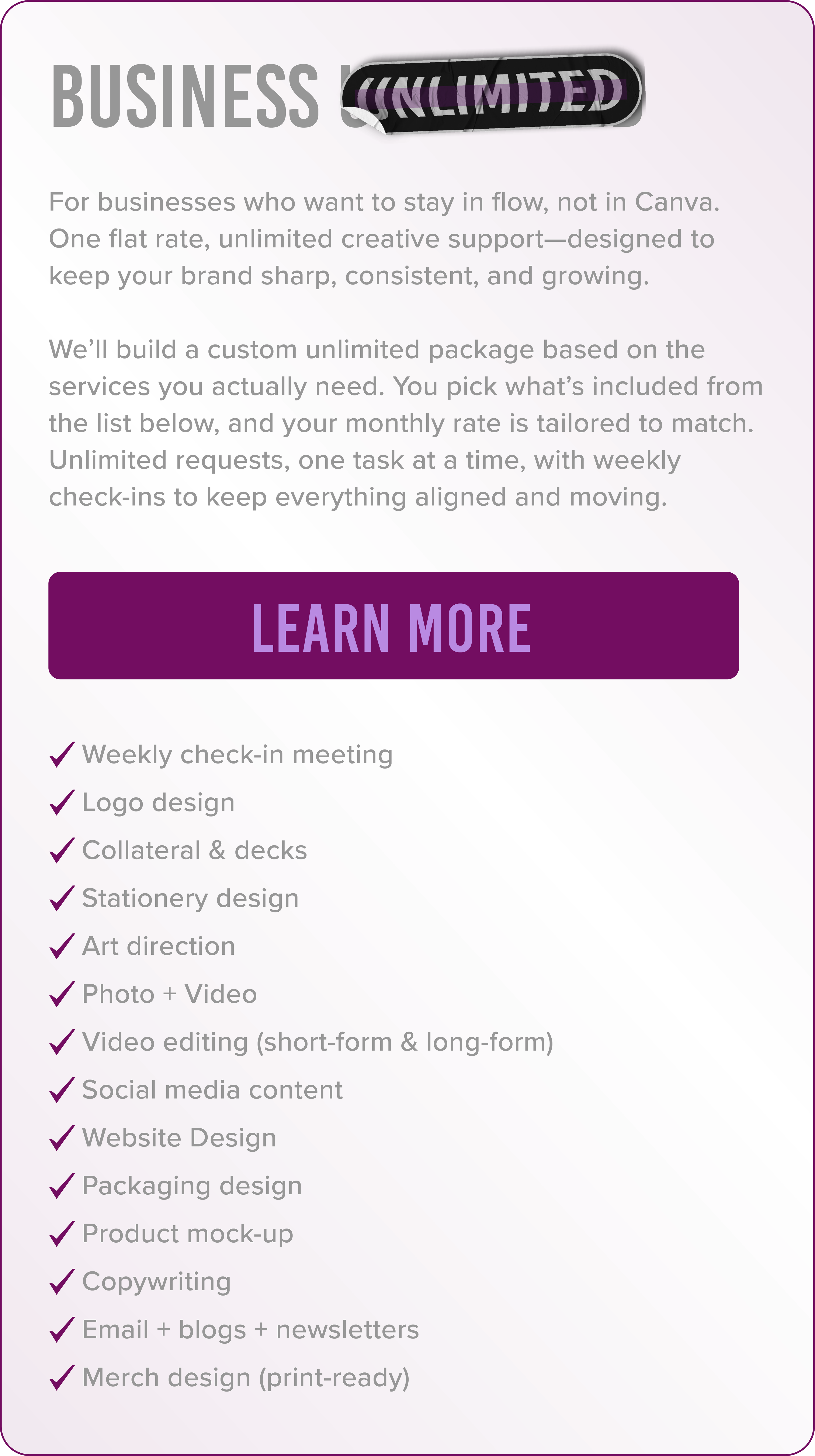 BUSINESS UNLIMITED

For businesses who want to stay in flow, not in Canva. One flat rate, unlimited creative support—designed to keep your brand sharp, consistent, and growing.

We'll build a custom unlimited package based on the services you actually need. You pick what's included from the list below, and your monthly rate is tailored to match. Unlimited requests, one task at a time, with weekly check-ins to keep everything aligned and moving.

LEARN MORE

✓ Weekly check-in meeting
✓ Logo design
✓ Collateral & decks
✓ Stationery design
✓ Art direction
✓ Photo + Video
✓ Video editing (short-form & long-form)
✓ Social media content
✓ Website Design
✓ Packaging design
✓ Product mock-up
✓ Copywriting
✓ Email + blogs + newsletters
✓ Merch design (print-ready)